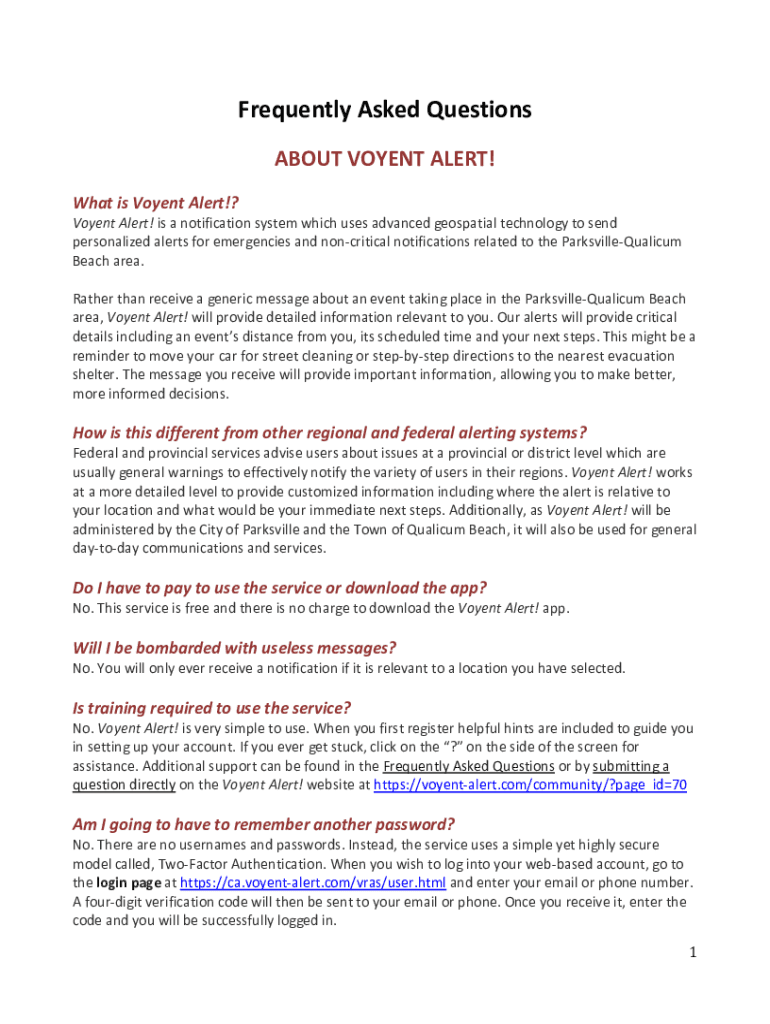 Frequently Asked Questions

ABOUT VOYENT ALERT!

What is Voyent Alert!?

Voyent Alert! is a notification system which uses advanced geospatial technology to send personalized alerts for emergencies and non-critical notifications related to the Parksville-Qualicum Beach area.

Rather than receive a generic message about an event taking place in the Parksville-Qualicum Beach area, Voyent Alert! will provide detailed information relevant to you. Our alerts will provide critical details including an event's distance from you, its scheduled time and your next steps. This might be a reminder to move your car for street cleaning or step-by-step directions to the nearest evacuation shelter. The message you receive will provide important information, allowing you to make better, more informed decisions.

How is this different from other regional and federal alerting systems?

Federal and provincial services advise users about issues at a provincial or district level which are usually general warnings to effectively notify the variety of users in their regions. Voyent Alert! works at a more detailed level to provide customized information including where the alert is relative to your location and what would be your immediate next steps. Additionally, as Voyent Alert! will be administered by the City of Parksville and the Town of Qualicum Beach, it will also be used for general day-to-day communications and services.

Do I have to pay to use the service or download the app?

No. This service is free and there is no charge to download the Voyent Alert! app.

Will I be bombarded with useless messages?

No. You will only ever receive a notification if it is relevant to a location you have selected.

Is training required to use the service?

No. Voyent Alert! is very simple to use. When you first register helpful hints are included to guide you in setting up your account. If you ever get stuck, click on the "?" on the side of the screen for assistance. Additional support can be found in the Frequently Asked Questions or by submitting a question directly on the Voyent Alert! website at https://voyent-alert.com/community/?page_id=70

Am I going to have to remember another password?

No. There are no usernames and passwords. Instead, the service uses a simple yet highly secure model called, Two-Factor Authentication. When you wish to log into your web-based account, go to the login page at https://ca.voyent-alert.com/vras/user.html and enter your email or phone number. A four-digit verification code will then be sent to your email or phone. Once you receive it, enter the code and you will be successfully logged in.

1